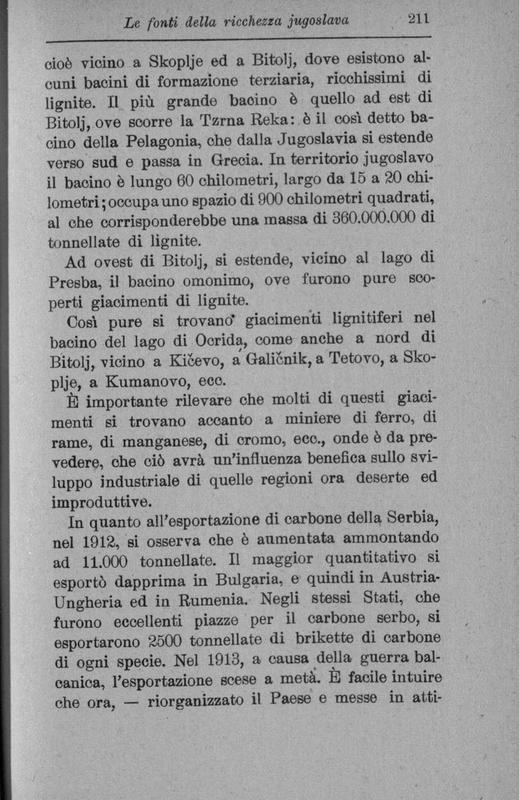 Le fonti della ricchezza jugoslava 211

cioè vicino a Skoplje ed a Bitolj, dove esistono alcuni bacini di formazione terziaria, ricchissimi di lignite. Il più grande bacino è quello ad est di Bitolj, ove scorre la Tzrna Reka: è il così detto bacino della Pelagonia, che dalla Jugoslavia si estende verso sud e passa in Grecia. In territorio jugoslavo il bacino è lungo 60 chilometri, largo da 15 a 20 chilometri; occupa uno spazio di 900 chilometri quadrati, al che corrisponderebbe una massa di 360.000.000 di tonnellate di lignite.

Ad ovest di Bitolj, si estende, vicino al lago di Presba, il bacino omonimo, ove furono pure scoperti giacimenti di lignite.

Così pure si trovano giacimenti lignitiferi nel bacino del lago di Ocrida, come anche a nord di Bitolj, vicino a Kičevo, a Galičnik, a Tetovo, a Skoplje, a Kumanovo, ecc.

È importante rilevare che molti di questi giacimenti si trovano accanto a miniere di ferro, di rame, di manganese, di cromo, ecc., onde è da prevedere, che ciò avrà un'influenza benefica sullo sviluppo industriale di quelle regioni ora deserte ed improduttive.

In quanto all'esportazione di carbone della Serbia, nel 1912, si osserva che è aumentata ammontando ad 11.000 tonnellate. Il maggior quantitativo si esportò dapprima in Bulgaria, e quindi in Austria-Ungheria ed in Rumenia. Negli stessi Stati, che furono eccellenti piazze per il carbone serbo, si esportarono 2500 tonnellate di brikette di carbone di ogni specie. Nel 1913, a causa della guerra balcanica, l'esportazione scese a metà. È facile intuire che ora, — riorganizzato il Paese e messe in atti-